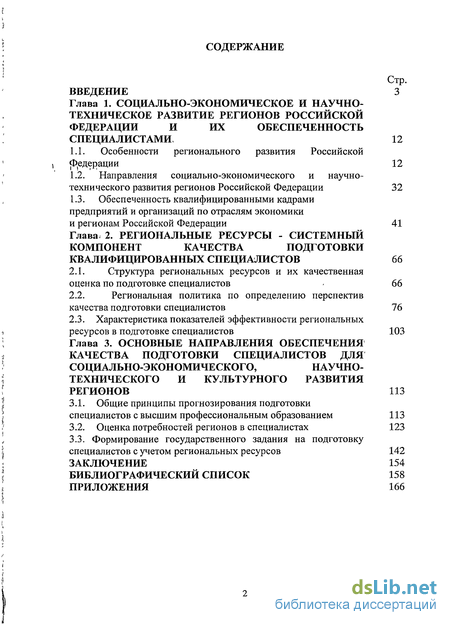 СОДЕРЖАНИЕ

Стр.

ВВЕДЕНИЕ 3

Глава 1. СОЦИАЛЬНО-ЭКОНОМИЧЕСКОЕ И НАУЧНО-ТЕХНИЧЕСКОЕ РАЗВИТИЕ РЕГИОНОВ РОССИЙСКОЙ ФЕДЕРАЦИИ И ИХ ОБЕСПЕЧЕННОСТЬ СПЕЦИАЛИСТАМИ 12

1.1. Особенности регионального развития Российской Федерации 12

1.2. Направления социально-экономического и научно-технического развития регионов Российской Федерации 32

1.3. Обеспеченность квалифицированными кадрами предприятий и организаций по отраслям экономики и регионам Российской Федерации 41

Глава 2. РЕГИОНАЛЬНЫЕ РЕСУРСЫ - СИСТЕМНЫЙ КОМПОНЕНТ КАЧЕСТВА ПОДГОТОВКИ КВАЛИФИЦИРОВАННЫХ СПЕЦИАЛИСТОВ 66

2.1. Структура региональных ресурсов и их качественная оценка по подготовке специалистов 66

2.2. Региональная политика по определению перспектив качества подготовки специалистов 76

2.3. Характеристика показателей эффективности региональных ресурсов в подготовке специалистов 103

Глава 3. ОСНОВНЫЕ НАПРАВЛЕНИЯ ОБЕСПЕЧЕНИЯ КАЧЕСТВА ПОДГОТОВКИ СПЕЦИАЛИСТОВ ДЛЯ СОЦИАЛЬНО-ЭКОНОМИЧЕСКОГО, НАУЧНО-ТЕХНИЧЕСКОГО И КУЛЬТУРНОГО РАЗВИТИЯ РЕГИОНОВ 113

3.1. Общие принципы прогнозирования подготовки специалистов с высшим профессиональным образованием 113

3.2. Оценка потребностей регионов в специалистах 123

3.3. Формирование государственного задания на подготовку специалистов с учетом региональных ресурсов 142

ЗАКЛЮЧЕНИЕ 154

БИБЛИОГРАФИЧЕСКИЙ СПИСОК 158

ПРИЛОЖЕНИЯ 166

2

dsLib.net
библиотека диссертаций